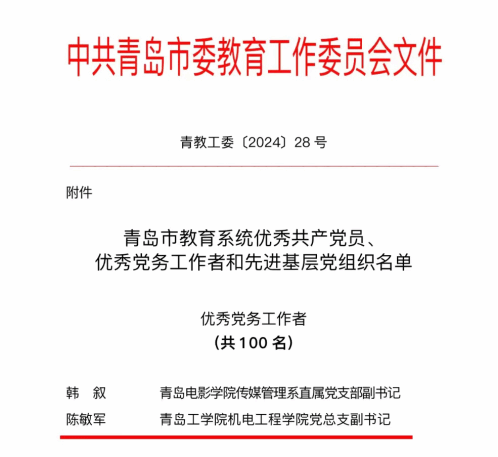 中共青岛市委教育工作委员会文件

青教工委〔2024〕28 号

附件

青岛市教育系统优秀共产党员、优秀党务工作者和先进基层党组织名单

优秀党务工作者
（共 100 名）

韩　叙　　青岛电影学院传媒管理系直属党支部副书记
陈敏军　　青岛工学院机电工程学院党总支副书记